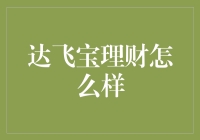 达飞宝理财怎么样